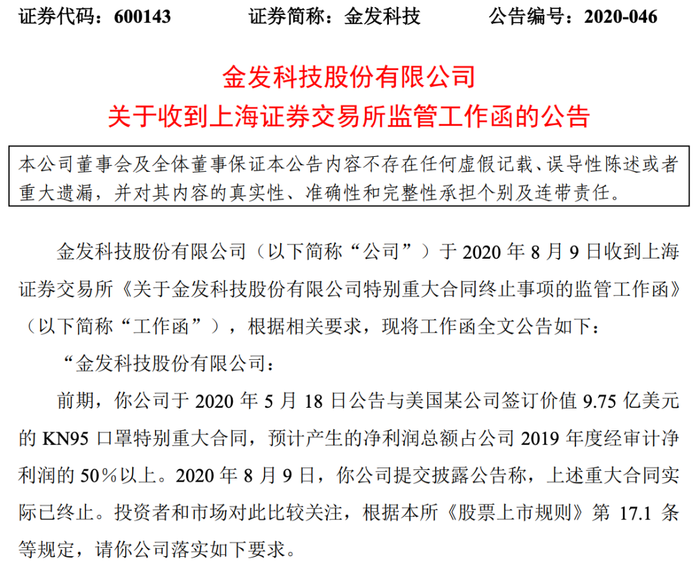 证券代码：600143　　证券简称：金发科技　　公告编号：2020-046

金发科技股份有限公司
关于收到上海证券交易所监管工作函的公告

本公司董事会及全体董事保证本公告内容不存在任何虚假记载、误导性陈述或者重大遗漏，并对其内容的真实性、准确性和完整性承担个别及连带责任。

金发科技股份有限公司（以下简称“公司”）于 2020 年 8 月 9 日收到上海证券交易所《关于金发科技股份有限公司特别重大合同终止事项的监管工作函》（以下简称“工作函”），根据相关要求，现将工作函全文公告如下：

“金发科技股份有限公司：

前期，你公司于 2020 年 5 月 18 日公告与美国某公司签订价值 9.75 亿美元的 KN95 口罩特别重大合同，预计产生的净利润总额占公司 2019 年度经审计净利润的 50%以上。2020 年 8 月 9 日，你公司提交披露公告称，上述重大合同实际已终止。投资者和市场对此比较关注，根据本所《股票上市规则》第 17.1 条等规定，请你公司落实如下要求。